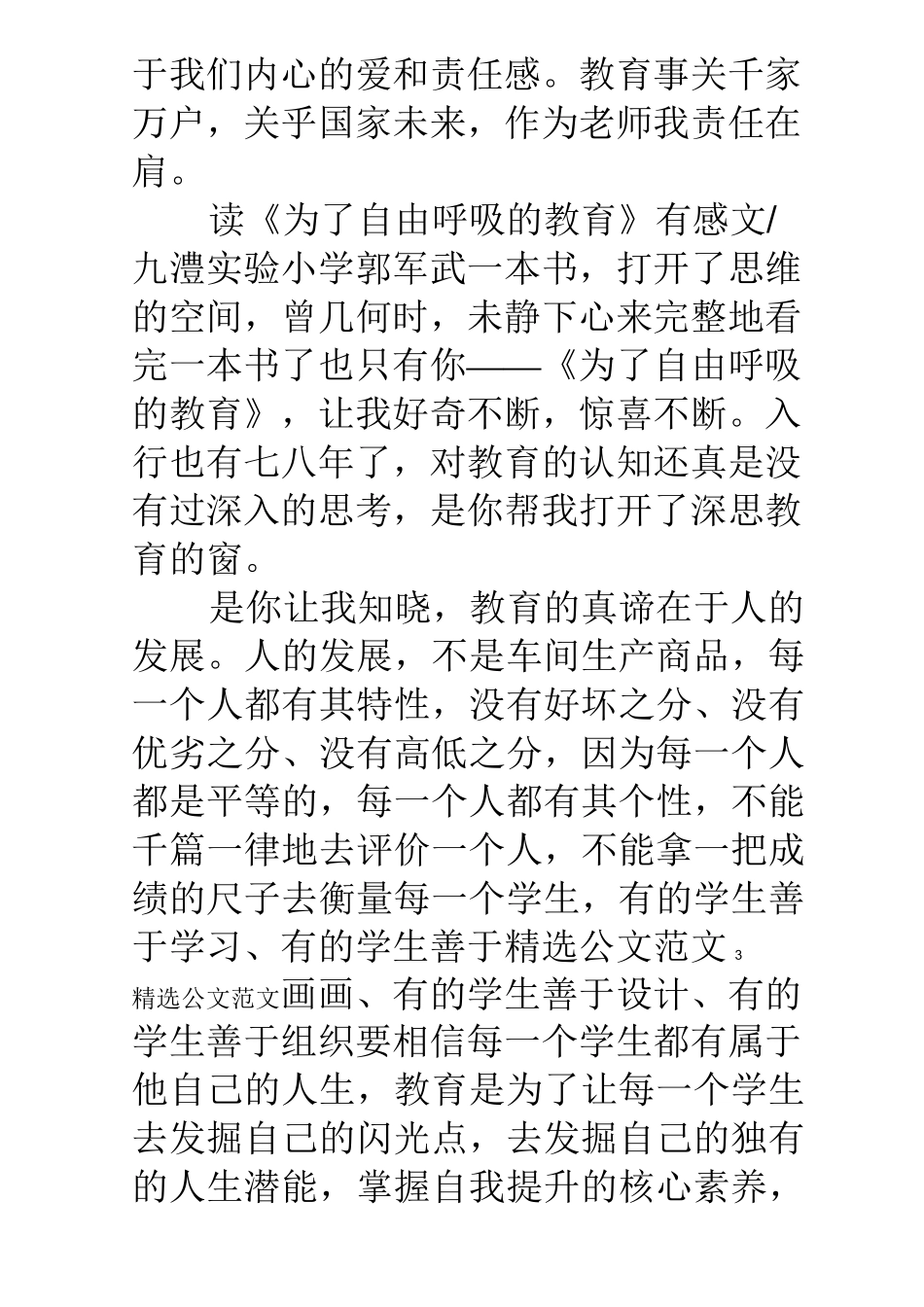 于我们内心的爱和责任感。教育事关千家万户，关乎国家未来，作为老师我责任在肩。

读《为了自由呼吸的教育》有感文/九澧实验小学郭军武一本书，打开了思维的空间，曾几何时，未静下心来完整地看完一本书了也只有你——《为了自由呼吸的教育》，让我好奇不断，惊喜不断。入行也有七八年了，对教育的认知还真是没有过深入的思考，是你帮我打开了深思教育的窗。

是你让我知晓，教育的真谛在于人的发展。人的发展，不是车间生产商品，每一个人都有其特性，没有好坏之分、没有优劣之分、没有高低之分，因为每一个人都是平等的，每一个人都有其个性，不能千篇一律地去评价一个人，不能拿一把成绩的尺子去衡量每一个学生，有的学生善于学习、有的学生善于精选公文范文 3

精选公文范文画画、有的学生善于设计、有的学生善于组织要相信每一个学生都有属于他自己的人生，教育是为了让每一个学生去发掘自己的闪光点，去发掘自己的独有的人生潜能，掌握自我提升的核心素养，